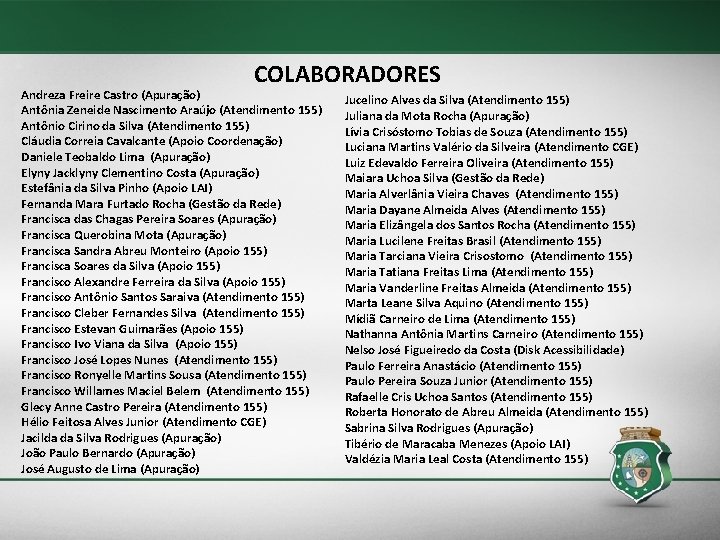 COLABORADORES

Andreza Freire Castro (Apuração)
Antônia Zeneide Nascimento Araújo (Atendimento 155)
Antônio Cirino da Silva (Atendimento 155)
Cláudia Correia Cavalcante (Apoio Coordenação)
Daniele Teobaldo Lima (Apuração)
Elyny Jacklyny Clementino Costa (Apuração)
Estefânia da Silva Pinho (Apoio LAI)
Fernanda Mara Furtado Rocha (Gestão da Rede)
Francisca das Chagas Pereira Soares (Apuração)
Francisca Querobina Mota (Apuração)
Francisca Sandra Abreu Monteiro (Apoio 155)
Francisca Soares da Silva (Apoio 155)
Francisco Alexandre Ferreira da Silva (Apoio 155)
Francisco Antônio Santos Saraiva (Atendimento 155)
Francisco Cleber Fernandes Silva (Atendimento 155)
Francisco Estevan Guimarães (Apoio 155)
Francisco Ivo Viana da Silva (Apoio 155)
Francisco José Lopes Nunes (Atendimento 155)
Francisco Ronyelle Martins Sousa (Atendimento 155)
Francisco Willames Maciel Belem (Atendimento 155)
Glecy Anne Castro Pereira (Atendimento 155)
Hélio Feitosa Alves Junior (Atendimento CGE)
Jacilda da Silva Rodrigues (Apuração)
João Paulo Bernardo (Apuração)
José Augusto de Lima (Apuração)

Jucelino Alves da Silva (Atendimento 155)
Juliana da Mota Rocha (Apuração)
Lívia Crisóstomo Tobias de Souza (Atendimento 155)
Luciana Martins Valério da Silveira (Atendimento CGE)
Luiz Edevaldo Ferreira Oliveira (Atendimento 155)
Maiara Uchoa Silva (Gestão da Rede)
Maria Alverlânia Vieira Chaves (Atendimento 155)
Maria Dayane Almeida Alves (Atendimento 155)
Maria Elizângela dos Santos Rocha (Atendimento 155)
Maria Lucilene Freitas Brasil (Atendimento 155)
Maria Tarciana Vieira Crisostomo (Atendimento 155)
Maria Tatiana Freitas Lima (Atendimento 155)
Maria Vanderline Freitas Almeida (Atendimento 155)
Marta Leane Silva Aquino (Atendimento 155)
Midiã Carneiro de Lima (Atendimento 155)
Nathanna Antônia Martins Carneiro (Atendimento 155)
Nelso José Figueiredo da Costa (Disk Acessibilidade)
Paulo Ferreira Anastácio (Atendimento 155)
Paulo Pereira Souza Junior (Atendimento 155)
Rafaelle Cris Uchoa Santos (Atendimento 155)
Roberta Honorato de Abreu Almeida (Atendimento 155)
Sabrina Silva Rodrigues (Apuração)
Tibério de Maracaba Menezes (Apoio LAI)
Valdézia Maria Leal Costa (Atendimento 155)